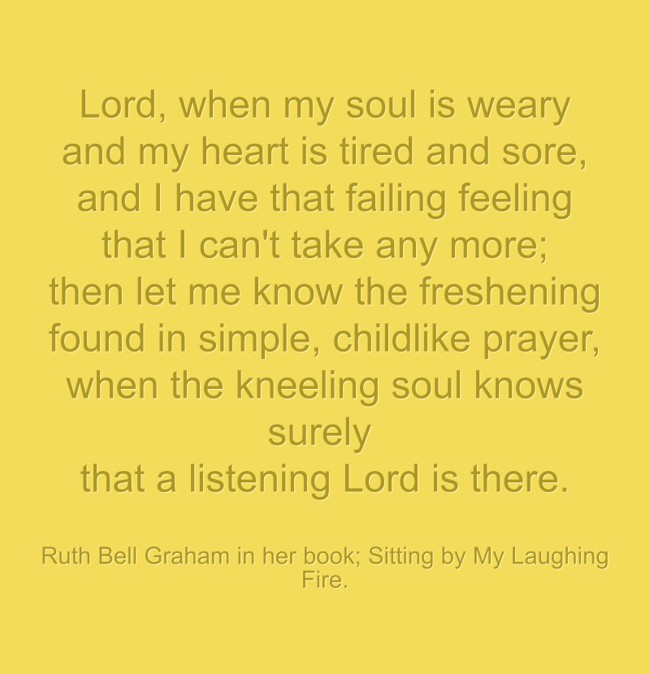 Lord, when my soul is weary
and my heart is tired and sore,
and I have that failing feeling
that I can't take any more;
then let me know the freshening
found in simple, childlike prayer,
when the kneeling soul knows
surely
that a listening Lord is there.

Ruth Bell Graham in her book; Sitting by My Laughing Fire.